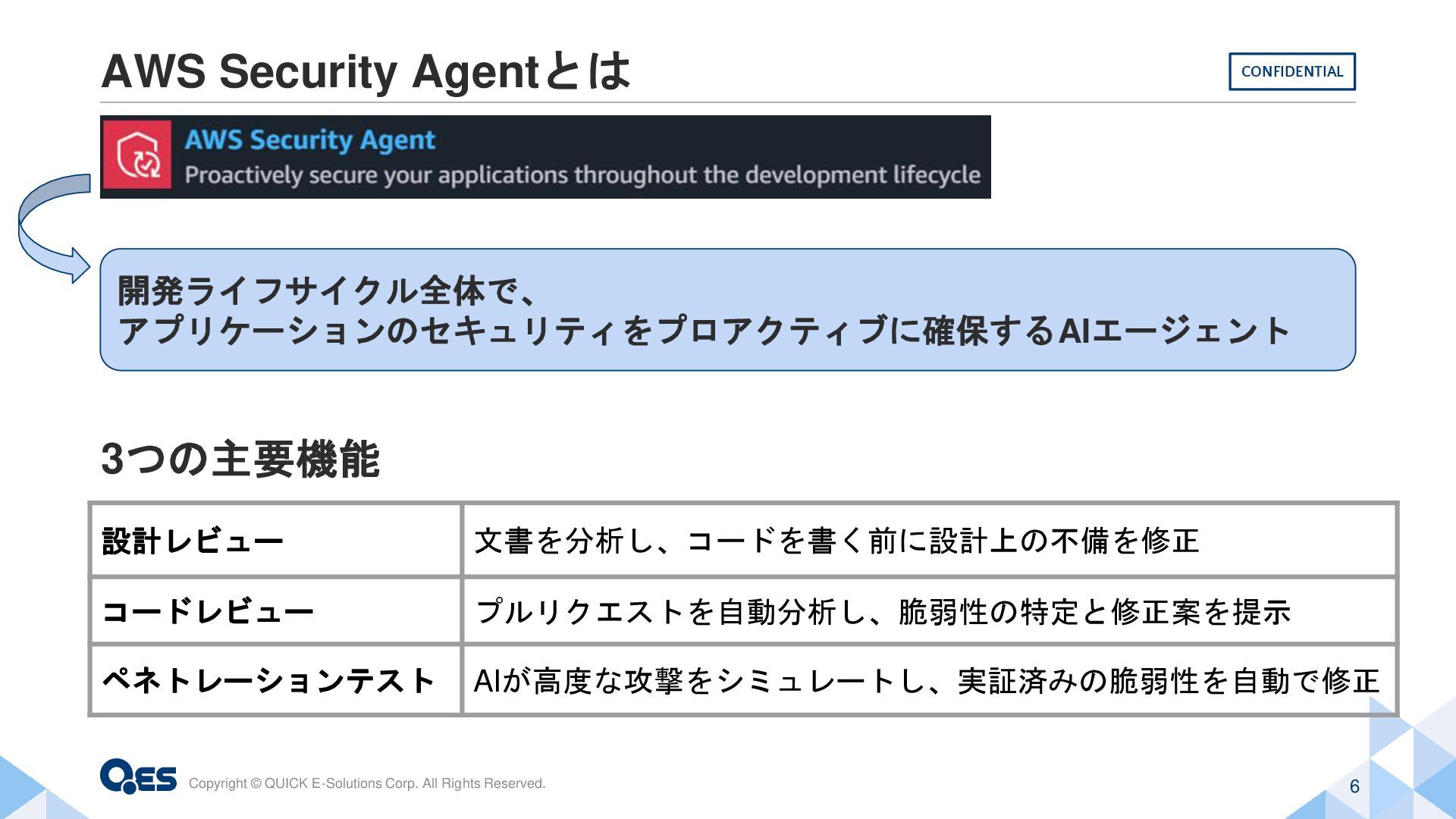 AWS Security Agentとは

CONFIDENTIAL

AWS Security Agent
Proactively secure your applications throughout the development lifecycle

開発ライフサイクル全体で、
アプリケーションのセキュリティをプロアクティブに確保するAIエージェント

3つの主要機能

| 設計レビュー | 文書を分析し、コードを書く前に設計上の不備を修正 |
|---|---|
| コードレビュー | プルリクエストを自動分析し、脆弱性の特定と修正案を提示 |
| ペネトレーションテスト | AIが高度な攻撃をシミュレートし、実証済みの脆弱性を自動で修正 |

QES

Copyright © QUICK E-Solutions Corp. All Rights Reserved.

6